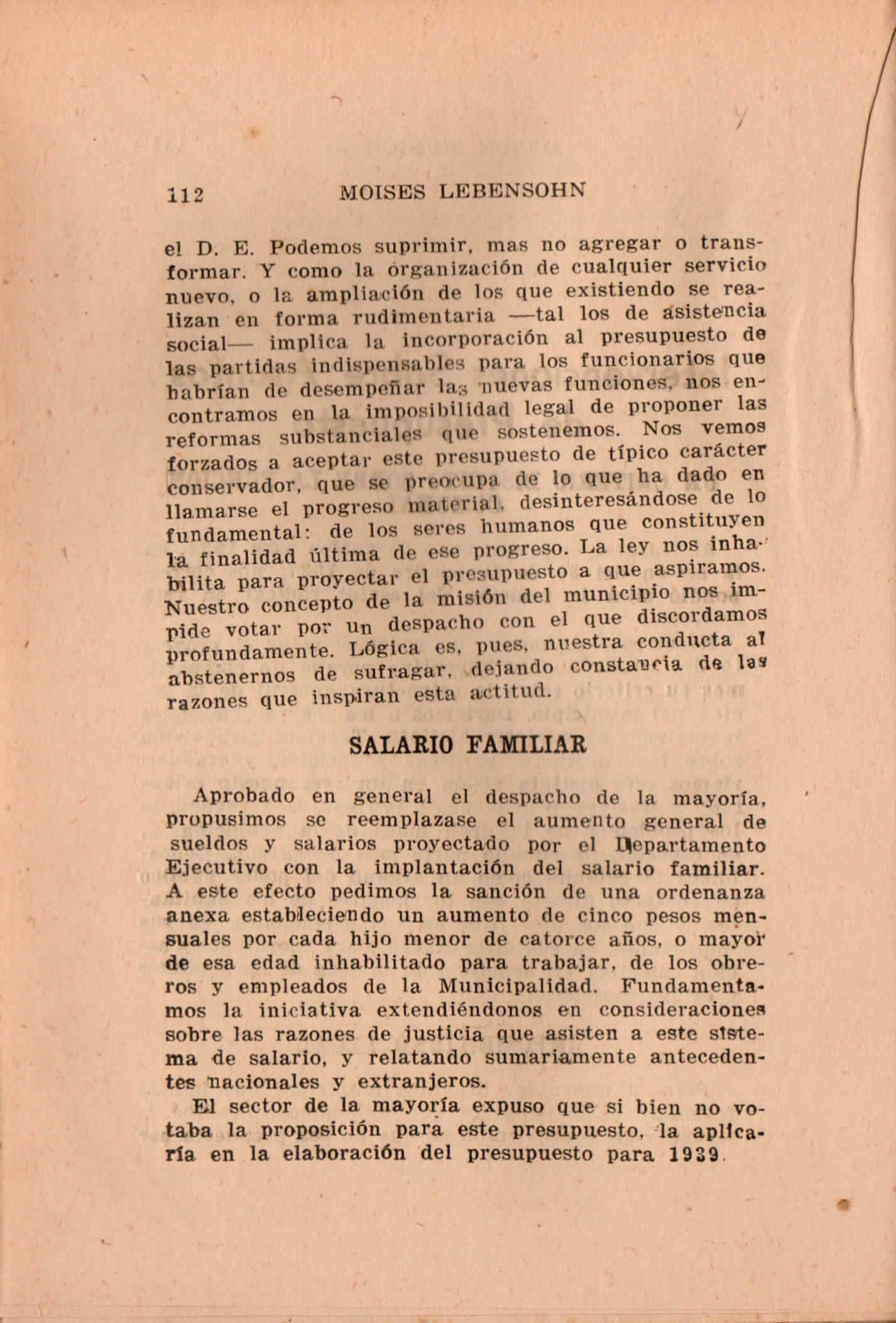 112 MOISES LEBENSOHN

el D. E. Podemos suprimir, mas no agregar o transformar. Y como la organización de cualquier servicio nuevo, o la ampliación de los que existiendo se realizan en forma rudimentaria —tal los de asistencia social— implica la incorporación al presupuesto de las partidas indispensables para los funcionarios que habrían de desempeñar las nuevas funciones, nos encontramos en la imposibilidad legal de proponer las reformas substanciales que sostenemos. Nos vemos forzados a aceptar este presupuesto de típico carácter conservador, que se preocupa de lo que ha dado en llamarse el progreso material, desinteresándose de lo fundamental: de los seres humanos que constituyen la finalidad última de ese progreso. La ley nos inhabilita para proyectar el presupuesto a que aspiramos. Nuestro concepto de la misión del municipio nos impide votar por un despacho con el que discordamos profundamente. Lógica es, pues, nuestra conducta al abstenernos de sufragar, dejando constancia de las razones que inspiran esta actitud.

SALARIO FAMILIAR

Aprobado en general el despacho de la mayoría, propusimos se reemplazase el aumento general de sueldos y salarios proyectado por el Departamento Ejecutivo con la implantación del salario familiar. A este efecto pedimos la sanción de una ordenanza anexa estableciendo un aumento de cinco pesos mensuales por cada hijo menor de catorce años, o mayor de esa edad inhabilitado para trabajar, de los obreros y empleados de la Municipalidad. Fundamentamos la iniciativa extendiéndonos en consideraciones sobre las razones de justicia que asisten a este sistema de salario, y relatando sumariamente antecedentes nacionales y extranjeros.

El sector de la mayoría expuso que si bien no votaba la proposición para este presupuesto, la aplicaría en la elaboración del presupuesto para 1939.